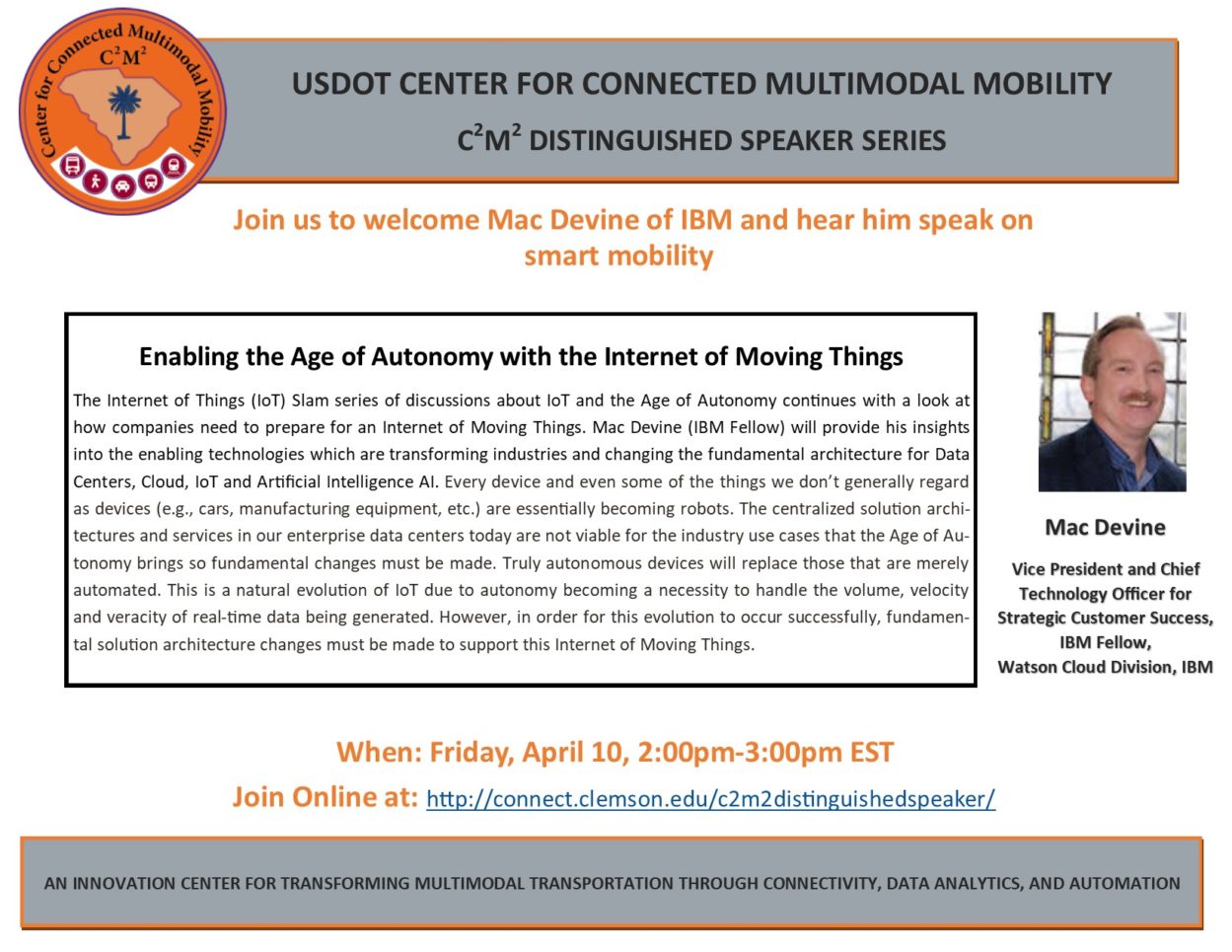 Center for Connected Multimodal Mobility
$C^2M^2$

USDOT CENTER FOR CONNECTED MULTIMODAL MOBILITY

$C^2M^2$ DISTINGUISHED SPEAKER SERIES

Join us to welcome Mac Devine of IBM and hear him speak on smart mobility

Enabling the Age of Autonomy with the Internet of Moving Things

The Internet of Things (IoT) Slam series of discussions about IoT and the Age of Autonomy continues with a look at how companies need to prepare for an Internet of Moving Things. Mac Devine (IBM Fellow) will provide his insights into the enabling technologies which are transforming industries and changing the fundamental architecture for Data Centers, Cloud, IoT and Artificial Intelligence AI. Every device and even some of the things we don't generally regard as devices (e.g., cars, manufacturing equipment, etc.) are essentially becoming robots. The centralized solution architectures and services in our enterprise data centers today are not viable for the industry use cases that the Age of Autonomy brings so fundamental changes must be made. Truly autonomous devices will replace those that are merely automated. This is a natural evolution of IoT due to autonomy becoming a necessity to handle the volume, velocity and veracity of real-time data being generated. However, in order for this evolution to occur successfully, fundamental solution architecture changes must be made to support this Internet of Moving Things.

Mac Devine

Vice President and Chief Technology Officer for Strategic Customer Success, IBM Fellow, Watson Cloud Division, IBM

When: Friday, April 10, 2:00pm-3:00pm EST

Join Online at: http://connect.clemson.edu/c2m2distinguishedspeaker/

AN INNOVATION CENTER FOR TRANSFORMING MULTIMODAL TRANSPORTATION THROUGH CONNECTIVITY, DATA ANALYTICS, AND AUTOMATION